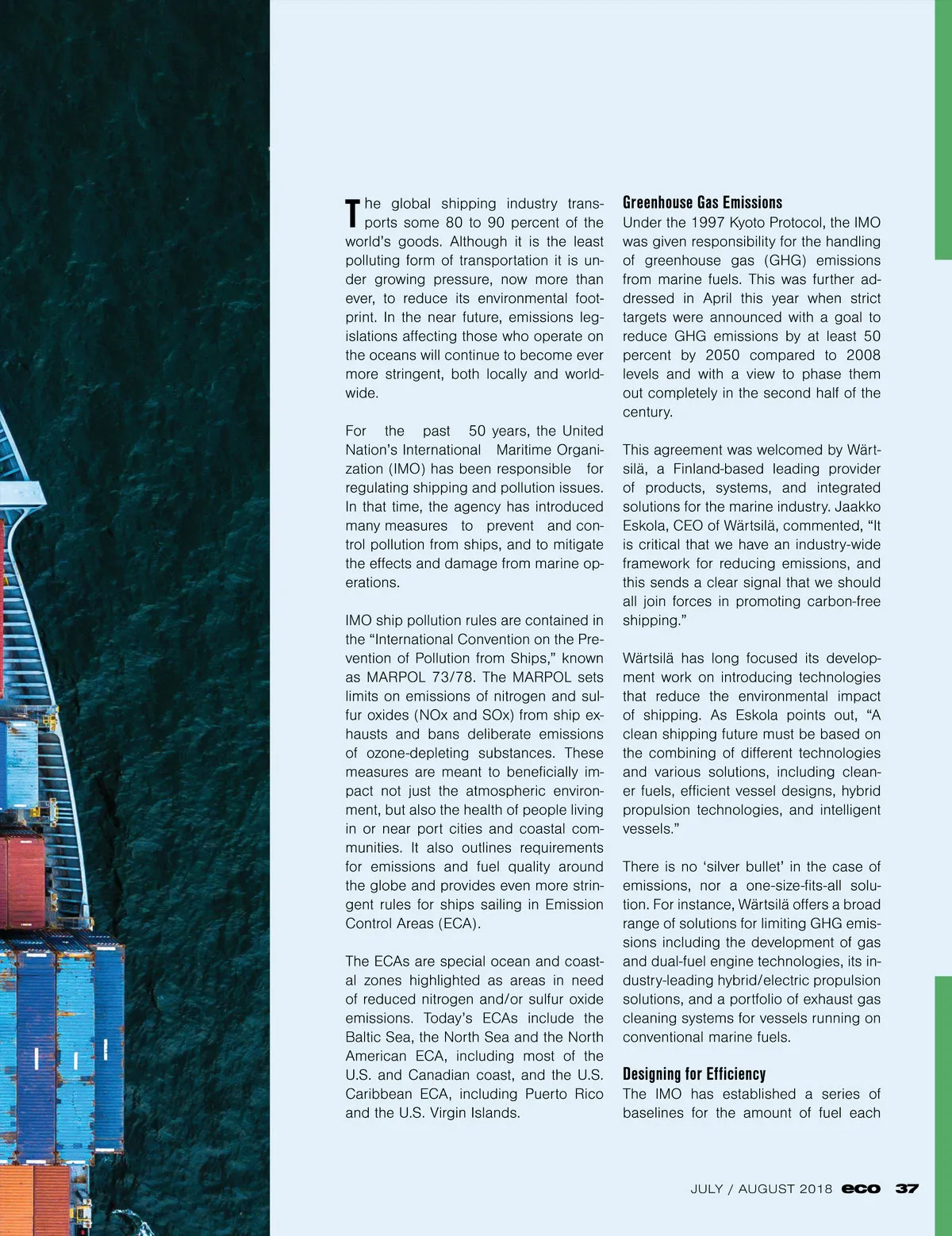 The global shipping industry transports some 80 to 90 percent of the world's goods. Although it is the least polluting form of transportation it is under growing pressure, now more than ever, to reduce its environmental footprint. In the near future, emissions legislations affecting those who operate on the oceans will continue to become ever more stringent, both locally and worldwide.

For the past 50 years, the United Nation's International Maritime Organization (IMO) has been responsible for regulating shipping and pollution issues. In that time, the agency has introduced many measures to prevent and control pollution from ships, and to mitigate the effects and damage from marine operations.

IMO ship pollution rules are contained in the "International Convention on the Prevention of Pollution from Ships," known as MARPOL 73/78. The MARPOL sets limits on emissions of nitrogen and sulfur oxides (NOx and SOx) from ship exhausts and bans deliberate emissions of ozone-depleting substances. These measures are meant to beneficially impact not just the atmospheric environment, but also the health of people living in or near port cities and coastal communities. It also outlines requirements for emissions and fuel quality around the globe and provides even more stringent rules for ships sailing in Emission Control Areas (ECA).

The ECAs are special ocean and coastal zones highlighted as areas in need of reduced nitrogen and/or sulfur oxide emissions. Today's ECAs include the Baltic Sea, the North Sea and the North American ECA, including most of the U.S. and Canadian coast, and the U.S. Caribbean ECA, including Puerto Rico and the U.S. Virgin Islands.

Greenhouse Gas Emissions
Under the 1997 Kyoto Protocol, the IMO was given responsibility for the handling of greenhouse gas (GHG) emissions from marine fuels. This was further addressed in April this year when strict targets were announced with a goal to reduce GHG emissions by at least 50 percent by 2050 compared to 2008 levels and with a view to phase them out completely in the second half of the century.

This agreement was welcomed by Wärtsilä, a Finland-based leading provider of products, systems, and integrated solutions for the marine industry. Jaakko Eskola, CEO of Wärtsilä, commented, "It is critical that we have an industry-wide framework for reducing emissions, and this sends a clear signal that we should all join forces in promoting carbon-free shipping."

Wärtsilä has long focused its development work on introducing technologies that reduce the environmental impact of shipping. As Eskola points out, "A clean shipping future must be based on the combining of different technologies and various solutions, including cleaner fuels, efficient vessel designs, hybrid propulsion technologies, and intelligent vessels."

There is no 'silver bullet' in the case of emissions, nor a one-size-fits-all solution. For instance, Wärtsilä offers a broad range of solutions for limiting GHG emissions including the development of gas and dual-fuel engine technologies, its industry-leading hybrid/electric propulsion solutions, and a portfolio of exhaust gas cleaning systems for vessels running on conventional marine fuels.

Designing for Efficiency
The IMO has established a series of baselines for the amount of fuel each

JULY / AUGUST 2018 eco 37